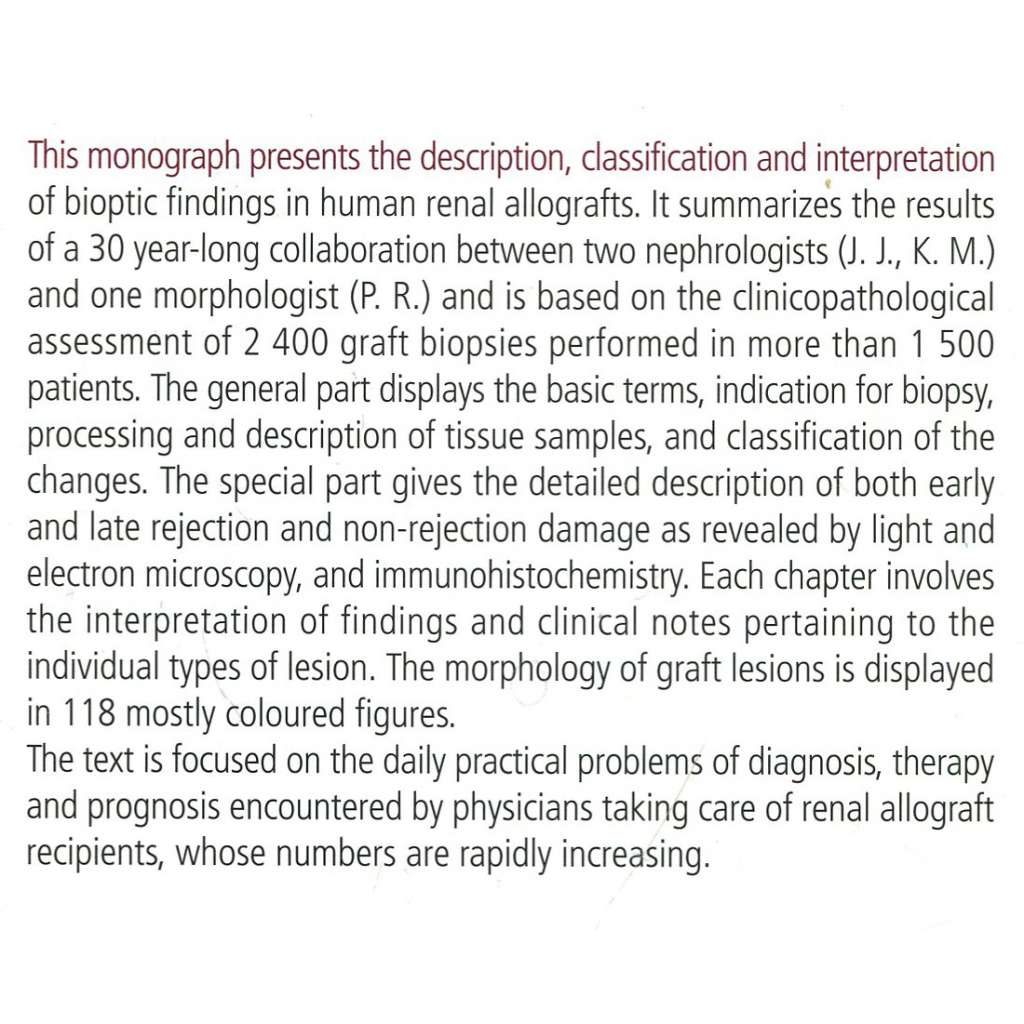 This monograph presents the description, classification and interpretation of bioptic findings in human renal allografts. It summarizes the results of a 30 year-long collaboration between two nephrologists (J. J., K. M.) and one morphologist (P. R.) and is based on the clinicopathological assessment of 2 400 graft biopsies performed in more than 1 500 patients. The general part displays the basic terms, indication for biopsy, processing and description of tissue samples, and classification of the changes. The special part gives the detailed description of both early and late rejection and non-rejection damage as revealed by light and electron microscopy, and immunohistochemistry. Each chapter involves the interpretation of findings and clinical notes pertaining to the individual types of lesion. The morphology of graft lesions is displayed in 118 mostly coloured figures.
The text is focused on the daily practical problems of diagnosis, therapy and prognosis encountered by physicians taking care of renal allograft recipients, whose numbers are rapidly increasing.